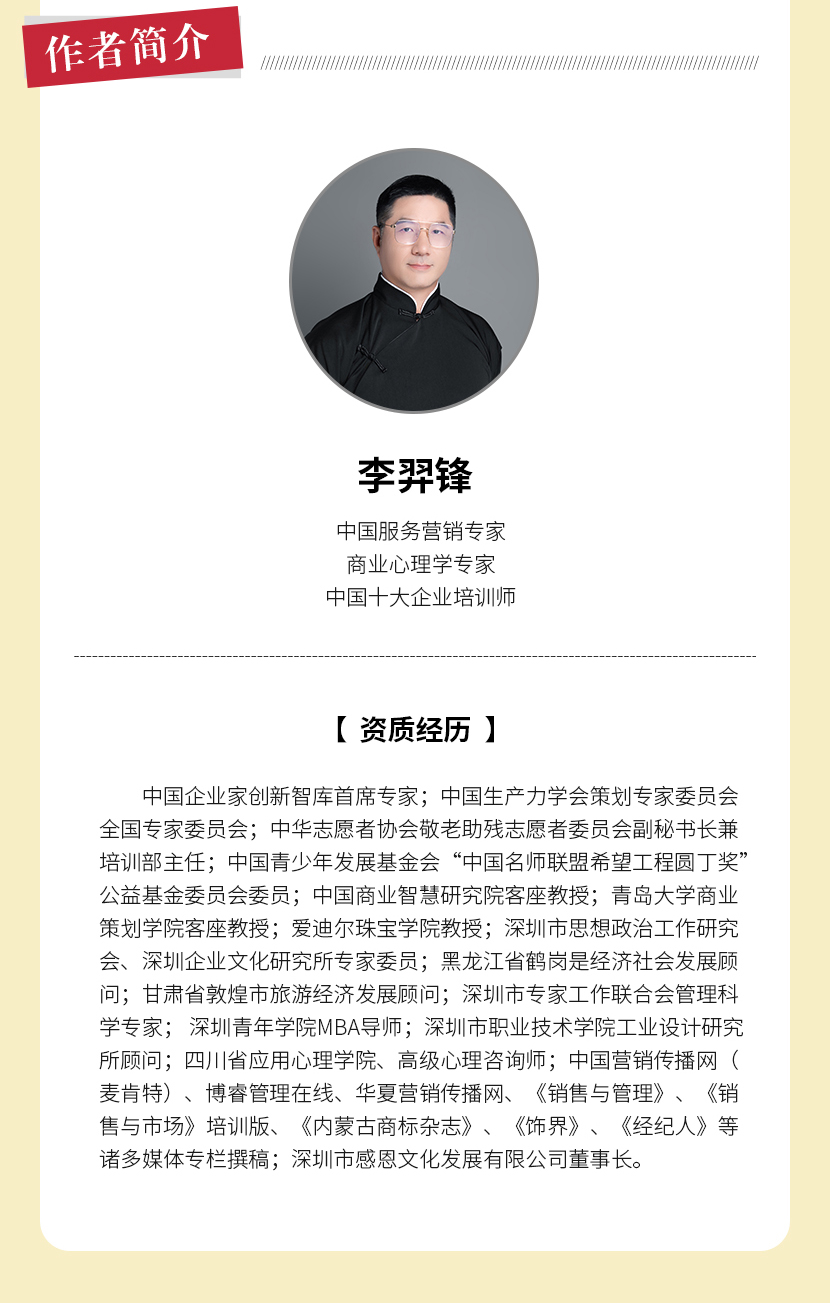 作者简介

李羿锋

中国服务营销专家
商业心理学专家
中国十大企业培训师

【 资质经历 】

中国企业家创新智库首席专家；中国生产力学会策划专家委员会全国专家委员会；中华志愿者协会敬老助残志愿者委员会副秘书长兼培训部主任；中国青少年发展基金会“中国名师联盟希望工程圆丁奖”公益基金委员会委员；中国商业智慧研究院客座教授；青岛大学商业策划学院客座教授；爱迪尔珠宝学院教授；深圳市思想政治工作研究会、深圳企业文化研究所专家委员；黑龙江省鹤岗是经济社会发展顾问；甘肃省敦煌市旅游经济发展顾问；深圳市专家工作联合会管理科学专家； 深圳青年学院MBA导师；深圳市职业技术学院工业设计研究所顾问；四川省应用心理学院、高级心理咨询师；中国营销传播网（麦肯特）、博睿管理在线、华夏营销传播网、《销售与管理》、《销售与市场》培训版、《内蒙古商标杂志》、《饰界》、《经纪人》等诸多媒体专栏撰稿；深圳市感恩文化发展有限公司董事长。